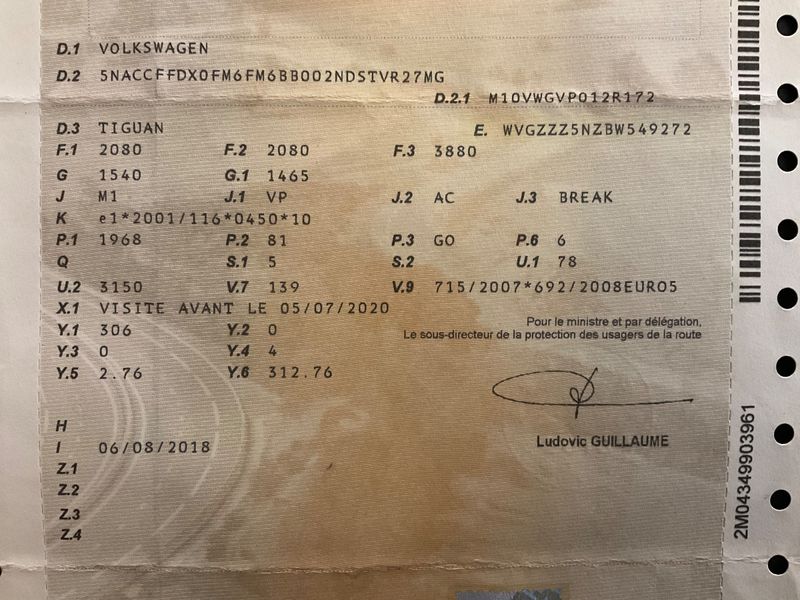 D.1 VOLKSWAGEN

D.2 5NACCFFDX0FM6FM6BB002NDSTVR27MG

D.2.1 M10VWGVP012R172

D.3 TIGUAN

E. WVGZZZ5NZBW549272

F.1 2080 F.2 2080 F.3 3880

G 1540 G.1 1465

J M1 J.1 VP J.2 AC J.3 BREAK

K e1*2001/116*0450*10

P.1 1968 P.2 81 P.3 GO P.6 6

Q S.1 5 S.2 U.1 78

U.2 3150 V.7 139 V.9 715/2007*692/2008EURO5

X.1 VISITE AVANT LE 05/07/2020

Y.1 306 Y.2 0

Y.3 0 Y.4 4

Y.5 2.76 Y.6 312.76

Pour le ministre et par délégation,
Le sous-directeur de la protection des usagers de la route

Ludovic GUILLAUME

H

I 06/08/2018

Z.1

Z.2

Z.3

Z.4

2M04349903961